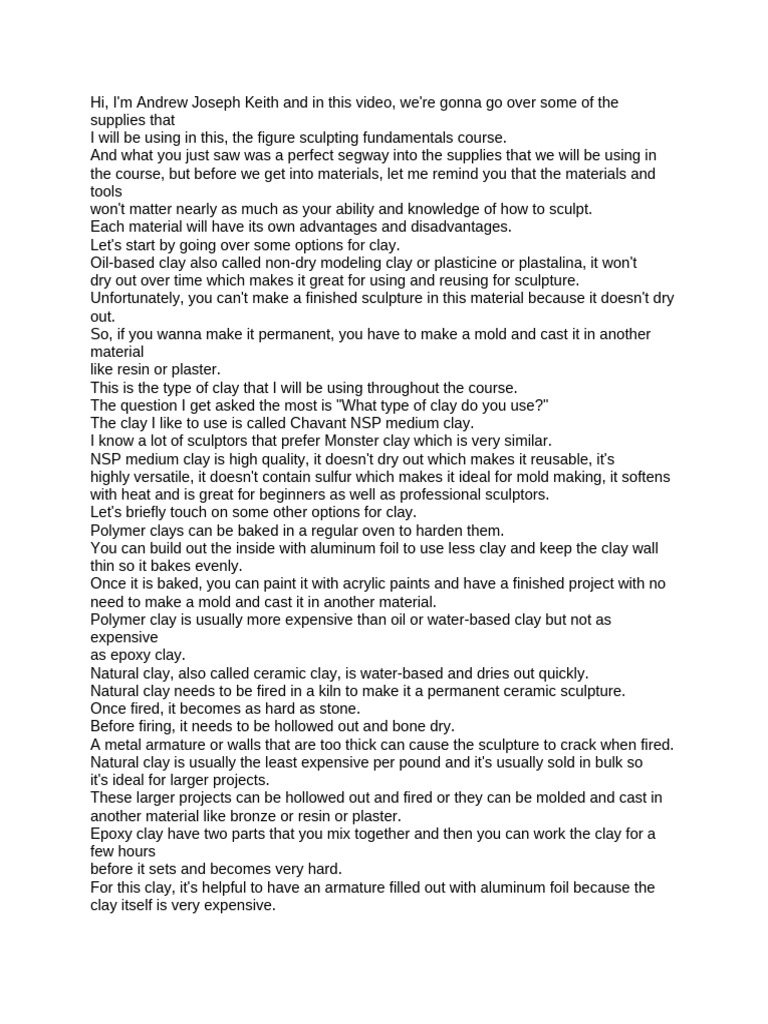 Hi, I'm Andrew Joseph Keith and in this video, we're gonna go over some of the supplies that
I will be using in this, the figure sculpting fundamentals course.
And what you just saw was a perfect segway into the supplies that we will be using in the course, but before we get into materials, let me remind you that the materials and tools
won't matter nearly as much as your ability and knowledge of how to sculpt.
Each material will have its own advantages and disadvantages.
Let's start by going over some options for clay.
Oil-based clay also called non-dry modeling clay or plasticine or plastalina, it won't dry out over time which makes it great for using and reusing for sculpture.
Unfortunately, you can't make a finished sculpture in this material because it doesn't dry out.
So, if you wanna make it permanent, you have to make a mold and cast it in another material
like resin or plaster.
This is the type of clay that I will be using throughout the course.
The question I get asked the most is "What type of clay do you use?"
The clay I like to use is called Chavant NSP medium clay.
I know a lot of sculptors that prefer Monster clay which is very similar.
NSP medium clay is high quality, it doesn't dry out which makes it reusable, it's highly versatile, it doesn't contain sulfur which makes it ideal for mold making, it softens with heat and is great for beginners as well as professional sculptors.
Let's briefly touch on some other options for clay.
Polymer clays can be baked in a regular oven to harden them.
You can build out the inside with aluminum foil to use less clay and keep the clay wall thin so it bakes evenly.
Once it is baked, you can paint it with acrylic paints and have a finished project with no need to make a mold and cast it in another material.
Polymer clay is usually more expensive than oil or water-based clay but not as expensive
as epoxy clay.
Natural clay, also called ceramic clay, is water-based and dries out quickly.
Natural clay needs to be fired in a kiln to make it a permanent ceramic sculpture.
Once fired, it becomes as hard as stone.
Before firing, it needs to be hollowed out and bone dry.
A metal armature or walls that are too thick can cause the sculpture to crack when fired.
Natural clay is usually the least expensive per pound and it's usually sold in bulk so it's ideal for larger projects.
These larger projects can be hollowed out and fired or they can be molded and cast in another material like bronze or resin or plaster.
Epoxy clay have two parts that you mix together and then you can work the clay for a few hours
before it sets and becomes very hard.
For this clay, it's helpful to have an armature filled out with aluminum foil because the clay itself is very expensive.